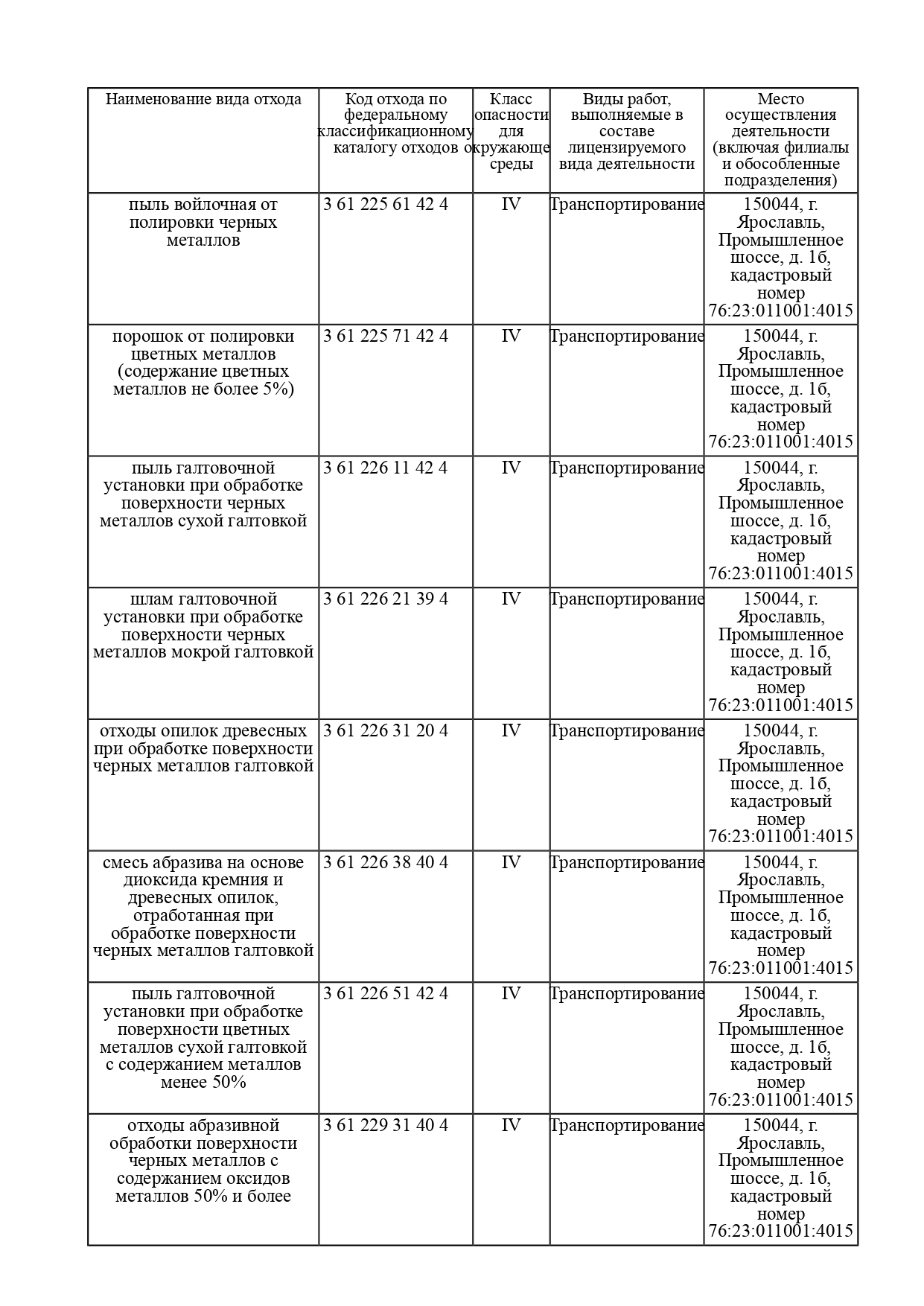 | Наименование вида отхода | Код отхода по федеральному классификационному каталогу отходов | Класс опасности для окружающе среды | Виды работ, выполняемые в составе лицензируемого вида деятельности | Место осуществления деятельности (включая филиалы и обособленные подразделения) |
|---|---|---|---|---|
| пыль войлочная от полировки черных металлов | 3 61 225 61 42 4 | IV | Транспортирование | 150044, г. Ярославль, Промышленное шоссе, д. 1б, кадастровый номер 76:23:011001:4015 |
| порошок от полировки цветных металлов (содержание цветных металлов не более 5%) | 3 61 225 71 42 4 | IV | Транспортирование | 150044, г. Ярославль, Промышленное шоссе, д. 1б, кадастровый номер 76:23:011001:4015 |
| пыль галтовочной установки при обработке поверхности черных металлов сухой галтовкой | 3 61 226 11 42 4 | IV | Транспортирование | 150044, г. Ярославль, Промышленное шоссе, д. 1б, кадастровый номер 76:23:011001:4015 |
| шлам галтовочной установки при обработке поверхности черных металлов мокрой галтовкой | 3 61 226 21 39 4 | IV | Транспортирование | 150044, г. Ярославль, Промышленное шоссе, д. 1б, кадастровый номер 76:23:011001:4015 |
| отходы опилок древесных при обработке поверхности черных металлов галтовкой | 3 61 226 31 20 4 | IV | Транспортирование | 150044, г. Ярославль, Промышленное шоссе, д. 1б, кадастровый номер 76:23:011001:4015 |
| смесь абразива на основе диоксида кремния и древесных опилок, отработанная при обработке поверхности черных металлов галтовкой | 3 61 226 38 40 4 | IV | Транспортирование | 150044, г. Ярославль, Промышленное шоссе, д. 1б, кадастровый номер 76:23:011001:4015 |
| пыль галтовочной установки при обработке поверхности цветных металлов сухой галтовкой с содержанием металлов менее 50% | 3 61 226 51 42 4 | IV | Транспортирование | 150044, г. Ярославль, Промышленное шоссе, д. 1б, кадастровый номер 76:23:011001:4015 |
| отходы абразивной обработки поверхности черных металлов с содержанием оксидов металлов 50% и более | 3 61 229 31 40 4 | IV | Транспортирование | 150044, г. Ярославль, Промышленное шоссе, д. 1б, кадастровый номер 76:23:011001:4015 |